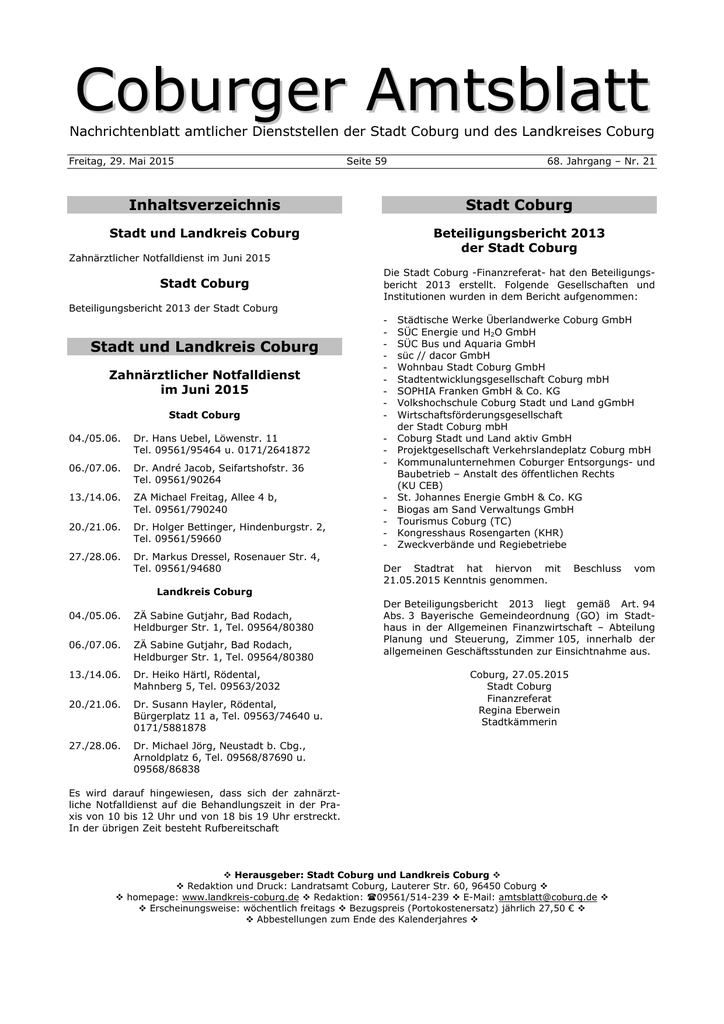 Coburger Amtsblatt

Nachrichtenblatt amtlicher Dienststellen der Stadt Coburg und des Landkreises Coburg

Freitag, 29. Mai 2015 Seite 59 68. Jahrgang – Nr. 21

Inhaltsverzeichnis

Stadt und Landkreis Coburg

Zahnärztlicher Notfalldienst im Juni 2015

Stadt Coburg

Beteiligungsbericht 2013 der Stadt Coburg

Stadt und Landkreis Coburg

Zahnärztlicher Notfalldienst im Juni 2015

Stadt Coburg

04./05.06. Dr. Hans Uebel, Löwenstr. 11
Tel. 09561/95464 u. 0171/2641872

06./07.06. Dr. André Jacob, Seifartshofstr. 36
Tel. 09561/90264

13./14.06. ZA Michael Freitag, Allee 4 b,
Tel. 09561/790240

20./21.06. Dr. Holger Bettinger, Hindenburgstr. 2,
Tel. 09561/59660

27./28.06. Dr. Markus Dressel, Rosenauer Str. 4,
Tel. 09561/94680

Landkreis Coburg

04./05.06. ZÄ Sabine Gutjahr, Bad Rodach,
Heldburger Str. 1, Tel. 09564/80380

06./07.06. ZÄ Sabine Gutjahr, Bad Rodach,
Heldburger Str. 1, Tel. 09564/80380

13./14.06. Dr. Heiko Härtl, Rödental,
Mahnberg 5, Tel. 09563/2032

20./21.06. Dr. Susann Hayler, Rödental,
Bürgerplatz 11 a, Tel. 09563/74640 u.
0171/5881878

27./28.06. Dr. Michael Jörg, Neustadt b. Cbg.,
Arnoldplatz 6, Tel. 09568/87690 u.
09568/86838

Es wird darauf hingewiesen, dass sich der zahnärztliche Notfalldienst auf die Behandlungszeit in der Praxis von 10 bis 12 Uhr und von 18 bis 19 Uhr erstreckt. In der übrigen Zeit besteht Rufbereitschaft

Stadt Coburg

Beteiligungsbericht 2013 der Stadt Coburg

Die Stadt Coburg -Finanzreferat- hat den Beteiligungsbericht 2013 erstellt. Folgende Gesellschaften und Institutionen wurden in dem Bericht aufgenommen:

- Städtische Werke Überlandwerke Coburg GmbH
- SÜC Energie und $H_2O$ GmbH
- SÜC Bus und Aquaria GmbH
- süc // dacor GmbH
- Wohnbau Stadt Coburg GmbH
- Stadtentwicklungsgesellschaft Coburg mbH
- SOPHIA Franken GmbH & Co. KG
- Volkshochschule Coburg Stadt und Land gGmbH
- Wirtschaftsförderungsgesellschaft der Stadt Coburg mbH
- Coburg Stadt und Land aktiv GmbH
- Projektgesellschaft Verkehrslandeplatz Coburg mbH
- Kommunalunternehmen Coburger Entsorgungs- und Baubetrieb – Anstalt des öffentlichen Rechts (KU CEB)
- St. Johannes Energie GmbH & Co. KG
- Biogas am Sand Verwaltungs GmbH
- Tourismus Coburg (TC)
- Kongresshaus Rosengarten (KHR)
- Zweckverbände und Regiebetriebe

Der Stadtrat hat hiervon mit Beschluss vom 21.05.2015 Kenntnis genommen.

Der Beteiligungsbericht 2013 liegt gemäß Art. 94 Abs. 3 Bayerische Gemeindeordnung (GO) im Stadthaus in der Allgemeinen Finanzwirtschaft – Abteilung Planung und Steuerung, Zimmer 105, innerhalb der allgemeinen Geschäftsstunden zur Einsichtnahme aus.

Coburg, 27.05.2015
Stadt Coburg
Finanzreferat
Regina Eberwein
Stadtkämmerin

❖ Herausgeber: Stadt Coburg und Landkreis Coburg ❖
❖ Redaktion und Druck: Landratsamt Coburg, Lauterer Str. 60, 96450 Coburg ❖
❖ homepage: www.landkreis-coburg.de ❖ Redaktion: ☎09561/514-239 ❖ E-Mail: amtsblatt@coburg.de ❖
❖ Erscheinungsweise: wöchentlich freitags ❖ Bezugspreis (Portokostenersatz) jährlich 27,50 € ❖
❖ Abbestellungen zum Ende des Kalenderjahres ❖